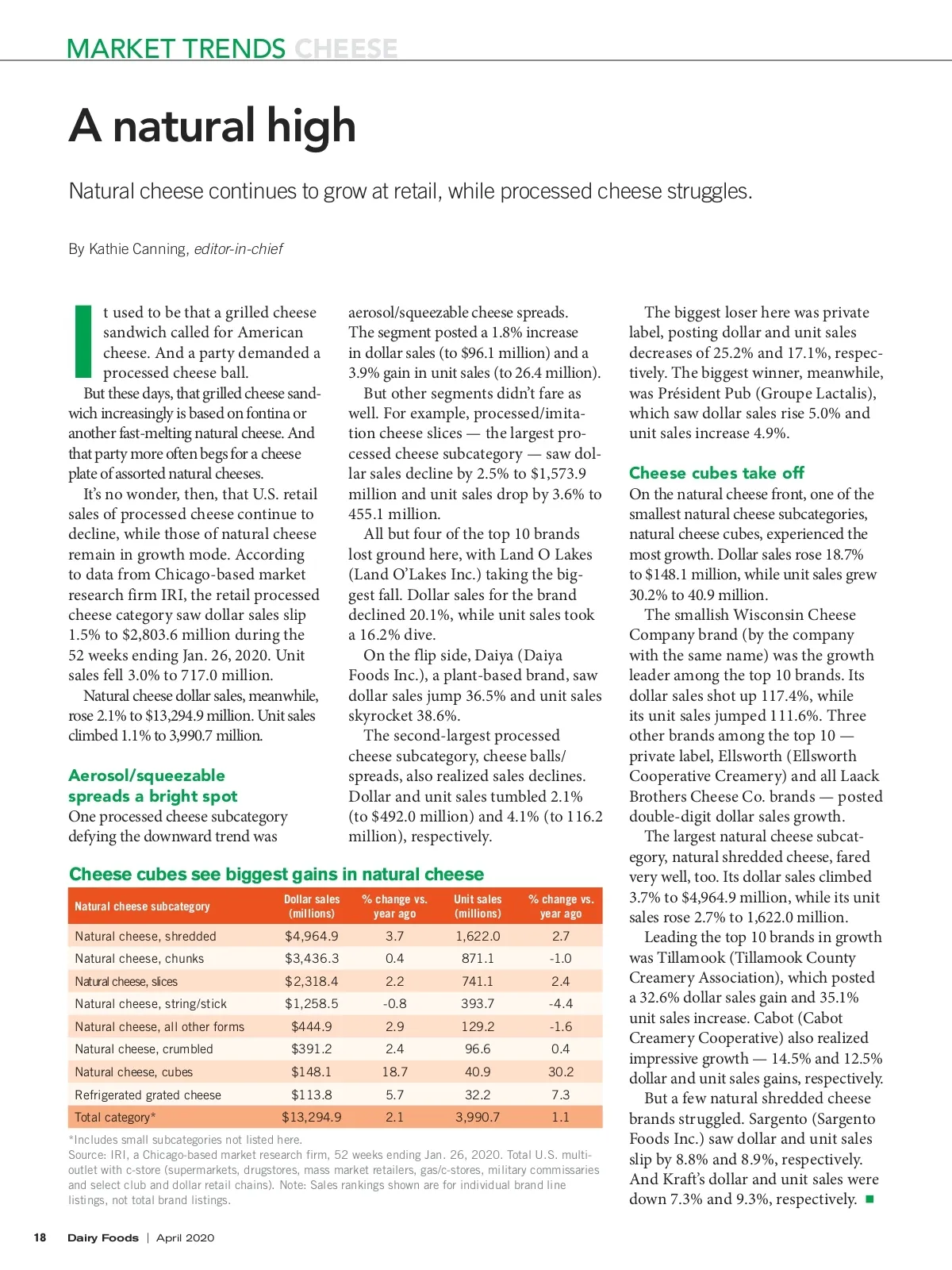 MARKET TRENDS CHEESE

A natural high

Natural cheese continues to grow at retail, while processed cheese struggles.

By Kathie Canning, editor-in-chief

It used to be that a grilled cheese sandwich called for American cheese. And a party demanded a processed cheese ball.

But these days, that grilled cheese sandwich increasingly is based on fontina or another fast-melting natural cheese. And that party more often begs for a cheese plate of assorted natural cheeses.

It's no wonder, then, that U.S. retail sales of processed cheese continue to decline, while those of natural cheese remain in growth mode. According to data from Chicago-based market research firm IRI, the retail processed cheese category saw dollar sales slip 1.5% to $2,803.6 million during the 52 weeks ending Jan. 26, 2020. Unit sales fell 3.0% to 717.0 million.

Natural cheese dollar sales, meanwhile, rose 2.1% to $13,294.9 million. Unit sales climbed 1.1% to 3,990.7 million.

Aerosol/squeezable spreads a bright spot

One processed cheese subcategory defying the downward trend was aerosol/squeezable cheese spreads. The segment posted a 1.8% increase in dollar sales (to $96.1 million) and a 3.9% gain in unit sales (to 26.4 million).

But other segments didn't fare as well. For example, processed/imitation cheese slices — the largest processed cheese subcategory — saw dollar sales decline by 2.5% to $1,573.9 million and unit sales drop by 3.6% to 455.1 million.

All but four of the top 10 brands lost ground here, with Land O Lakes (Land O'Lakes Inc.) taking the biggest fall. Dollar sales for the brand declined 20.1%, while unit sales took a 16.2% dive.

On the flip side, Daiya (Daiya Foods Inc.), a plant-based brand, saw dollar sales jump 36.5% and unit sales skyrocket 38.6%.

The second-largest processed cheese subcategory, cheese balls/spreads, also realized sales declines. Dollar and unit sales tumbled 2.1% (to $492.0 million) and 4.1% (to 116.2 million), respectively.

The biggest loser here was private label, posting dollar and unit sales decreases of 25.2% and 17.1%, respectively. The biggest winner, meanwhile, was Président Pub (Groupe Lactalis), which saw dollar sales rise 5.0% and unit sales increase 4.9%.

Cheese cubes take off

On the natural cheese front, one of the smallest natural cheese subcategories, natural cheese cubes, experienced the most growth. Dollar sales rose 18.7% to $148.1 million, while unit sales grew 30.2% to 40.9 million.

The smallish Wisconsin Cheese Company brand (by the company with the same name) was the growth leader among the top 10 brands. Its dollar sales shot up 117.4%, while its unit sales jumped 111.6%. Three other brands among the top 10 — private label, Ellsworth (Ellsworth Cooperative Creamery) and all Laack Brothers Cheese Co. brands — posted double-digit dollar sales growth.

The largest natural cheese subcategory, natural shredded cheese, fared very well, too. Its dollar sales climbed 3.7% to $4,964.9 million, while its unit sales rose 2.7% to 1,622.0 million.

Leading the top 10 brands in growth was Tillamook (Tillamook County Creamery Association), which posted a 32.6% dollar sales gain and 35.1% unit sales increase. Cabot (Cabot Creamery Cooperative) also realized impressive growth — 14.5% and 12.5% dollar and unit sales gains, respectively.

But a few natural shredded cheese brands struggled. Sargento (Sargento Foods Inc.) saw dollar and unit sales slip by 8.8% and 8.9%, respectively. And Kraft's dollar and unit sales were down 7.3% and 9.3%, respectively.

Cheese cubes see biggest gains in natural cheese

| Natural cheese subcategory | Dollar sales (millions) | % change vs. year ago | Unit sales (millions) | % change vs. year ago |
|---|---|---|---|---|
| Natural cheese, shredded | $4,964.9 | 3.7 | 1,622.0 | 2.7 |
| Natural cheese, chunks | $3,436.3 | 0.4 | 871.1 | -1.0 |
| Natural cheese, slices | $2,318.4 | 2.2 | 741.1 | 2.4 |
| Natural cheese, string/stick | $1,258.5 | -0.8 | 393.7 | -4.4 |
| Natural cheese, all other forms | $444.9 | 2.9 | 129.2 | -1.6 |
| Natural cheese, crumbled | $391.2 | 2.4 | 96.6 | 0.4 |
| Natural cheese, cubes | $148.1 | 18.7 | 40.9 | 30.2 |
| Refrigerated grated cheese | $113.8 | 5.7 | 32.2 | 7.3 |
| Total category* | $13,294.9 | 2.1 | 3,990.7 | 1.1 |

*Includes small subcategories not listed here.
Source: IRI, a Chicago-based market research firm, 52 weeks ending Jan. 26, 2020. Total U.S. multi-outlet with c-store (supermarkets, drugstores, mass market retailers, gas/c-stores, military commissaries and select club and dollar retail chains). Note: Sales rankings shown are for individual brand line listings, not total brand listings.

18 Dairy Foods | April 2020